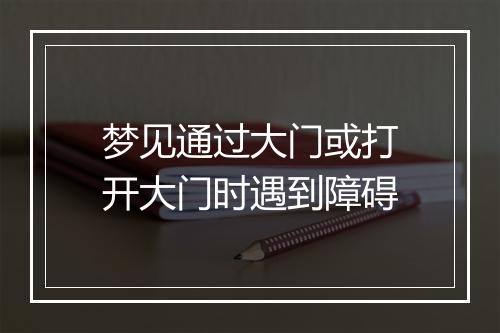 梦见通过大门或打开大门时遇到障碍